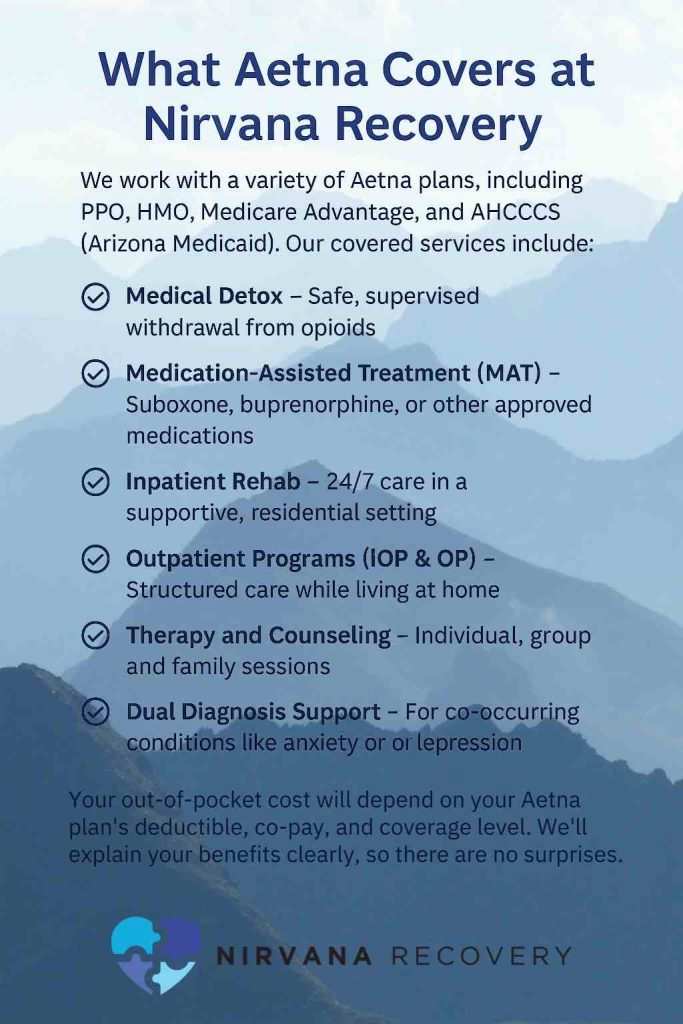 What Aetna Covers at Nirvana Recovery

We work with a variety of Aetna plans, including PPO, HMO, Medicare Advantage, and AHCCCS (Arizona Medicaid). Our covered services include:

Medical Detox – Safe, supervised withdrawal from opioids

Medication-Assisted Treatment (MAT) – Suboxone, buprenorphine, or other approved medications

Inpatient Rehab – 24/7 care in a supportive, residential setting

Outpatient Programs (IOP & OP) – Structured care while living at home

Therapy and Counseling – Individual, group and family sessions

Dual Diagnosis Support – For co-occurring conditions like anxiety or or lepression

Your out-of-pocket cost will depend on your Aetna plan's deductible, co-pay, and coverage level. We'll explain your benefits clearly, so there are no surprises.

NIRVANA RECOVERY